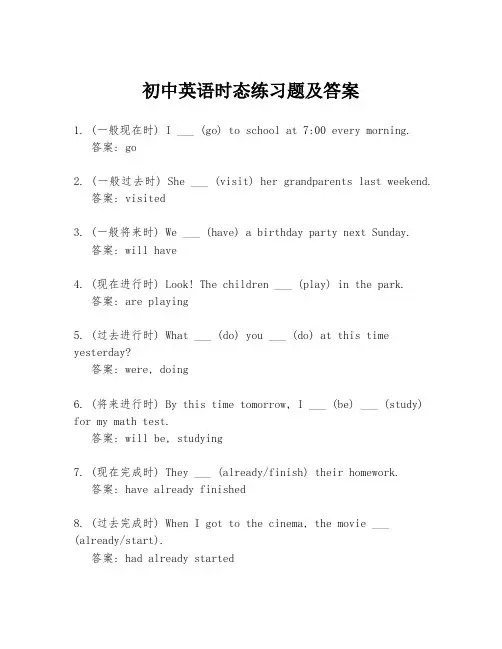 初中英语时态练习题及答案

1. (一般现在时) I ___ (go) to school at 7:00 every morning.
答案: go

2. (一般过去时) She ___ (visit) her grandparents last weekend.
答案: visited

3. (一般将来时) We ___ (have) a birthday party next Sunday.
答案: will have

4. (现在进行时) Look! The children ___ (play) in the park.
答案: are playing

5. (过去进行时) What ___ (do) you ___ (do) at this time yesterday?
答案: were, doing

6. (将来进行时) By this time tomorrow, I ___ (be) ___ (study) for my math test.
答案: will be, studying

7. (现在完成时) They ___ (already/finish) their homework.
答案: have already finished

8. (过去完成时) When I got to the cinema, the movie ___ (already/start).
答案: had already started